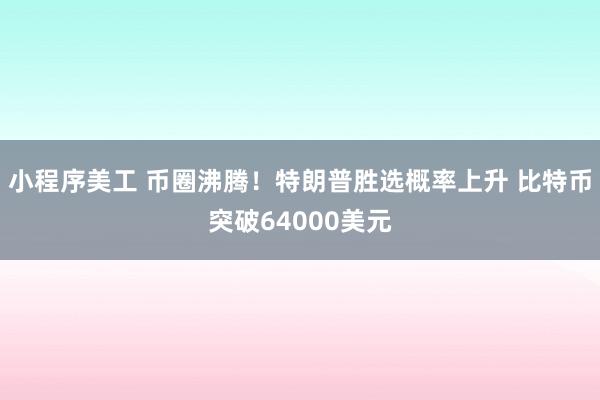 小程序美工 币圈沸腾！特朗普胜选概率上升 比特币突破64000美元